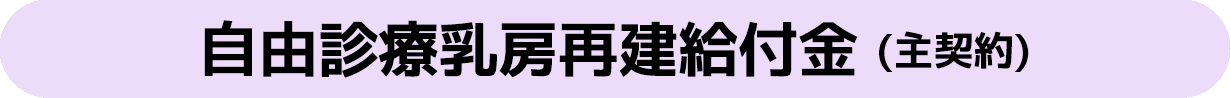 自由診療乳房再建給付金（主契約）